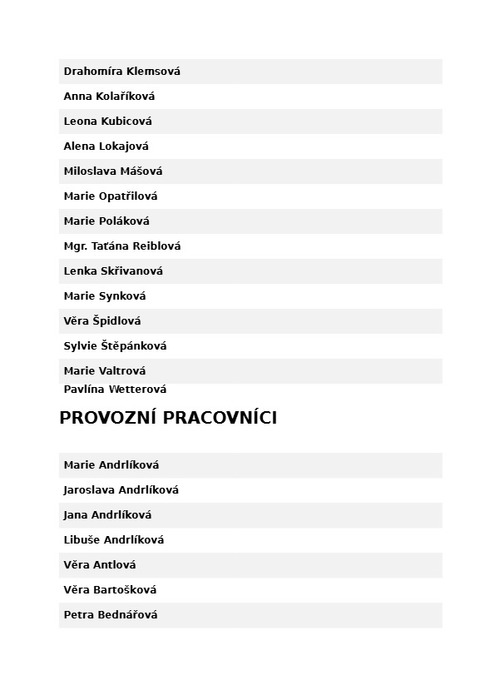 Drahomíra Klemsová

Anna Kolaříková

Leona Kubicová

Alena Lokajová

Miloslava Mášová

Marie Opatřilová

Marie Poláková

Mgr. Taťána Reiblová

Lenka Skřivanová

Marie Synková

Věra Špidlová

Sylvie Štěpánková

Marie Valtrová

Pavlína Wetterová

PROVOZNÍ PRACOVNÍCI

Marie Andrlíková

Jaroslava Andrlíková

Jana Andrlíková

Libuše Andrlíková

Věra Antlová

Věra Bartošková

Petra Bednářová